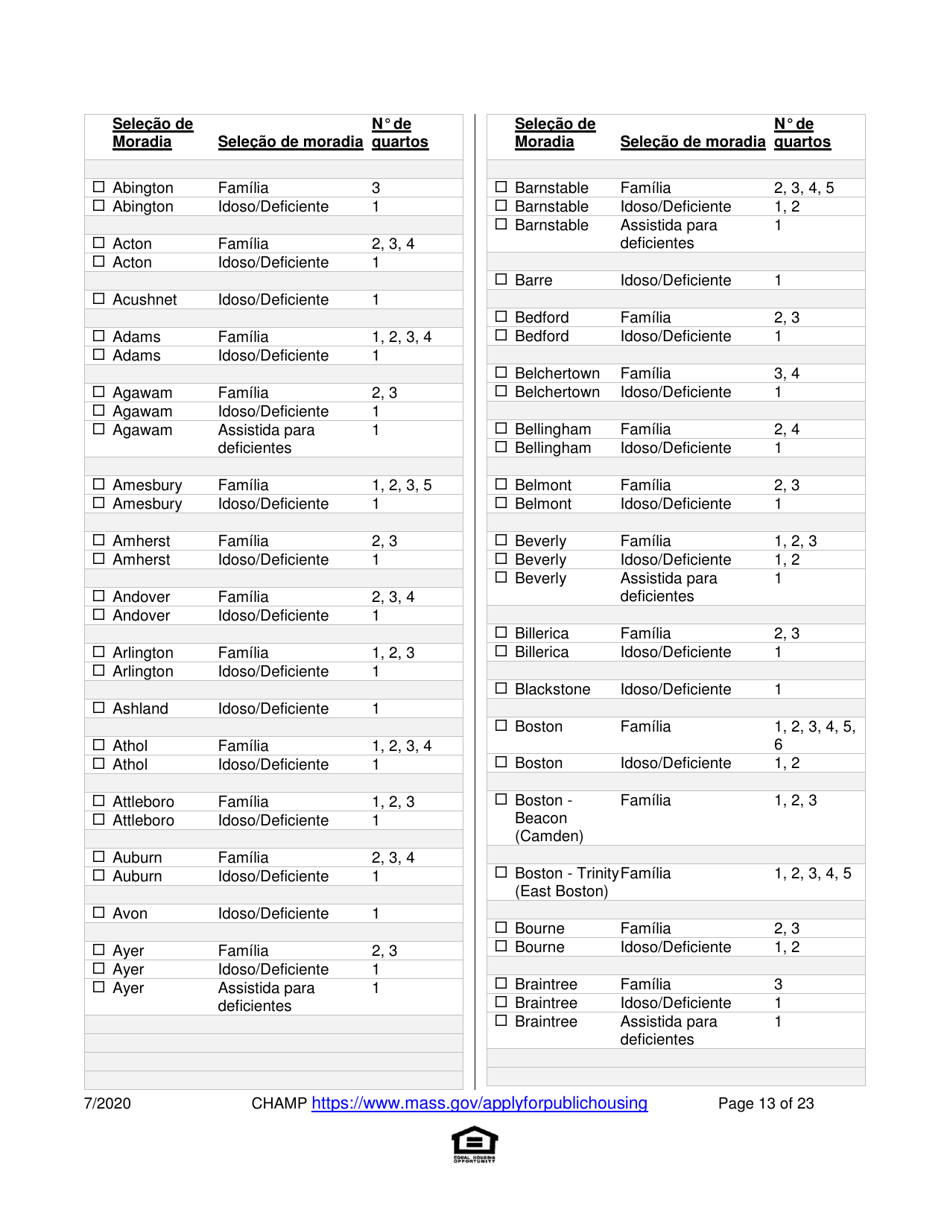 | Seleção de Moradia | Seleção de moradia | N° de quartos |
|---|---|---|
| ☐ Abington | Família | 3 |
| ☐ Abington | Idoso/Deficiente | 1 |
| ☐ Acton | Família | 2, 3, 4 |
| ☐ Acton | Idoso/Deficiente | 1 |
| ☐ Acushnet | Idoso/Deficiente | 1 |
| ☐ Adams | Família | 1, 2, 3, 4 |
| ☐ Adams | Idoso/Deficiente | 1 |
| ☐ Agawam | Família | 2, 3 |
| ☐ Agawam | Idoso/Deficiente | 1 |
| ☐ Agawam | Assistida para deficientes | 1 |
| ☐ Amesbury | Família | 1, 2, 3, 5 |
| ☐ Amesbury | Idoso/Deficiente | 1 |
| ☐ Amherst | Família | 2, 3 |
| ☐ Amherst | Idoso/Deficiente | 1 |
| ☐ Andover | Família | 2, 3, 4 |
| ☐ Andover | Idoso/Deficiente | 1 |
| ☐ Arlington | Família | 1, 2, 3 |
| ☐ Arlington | Idoso/Deficiente | 1 |
| ☐ Ashland | Idoso/Deficiente | 1 |
| ☐ Athol | Família | 1, 2, 3, 4 |
| ☐ Athol | Idoso/Deficiente | 1 |
| ☐ Attleboro | Família | 1, 2, 3 |
| ☐ Attleboro | Idoso/Deficiente | 1 |
| ☐ Auburn | Família | 2, 3, 4 |
| ☐ Auburn | Idoso/Deficiente | 1 |
| ☐ Avon | Idoso/Deficiente | 1 |
| ☐ Ayer | Família | 2, 3 |
| ☐ Ayer | Idoso/Deficiente | 1 |
| ☐ Ayer | Assistida para deficientes | 1 |

| Seleção de Moradia | Seleção de moradia | N° de quartos |
|---|---|---|
| ☐ Barnstable | Família | 2, 3, 4, 5 |
| ☐ Barnstable | Idoso/Deficiente | 1, 2 |
| ☐ Barnstable | Assistida para deficientes | 1 |
| ☐ Barre | Idoso/Deficiente | 1 |
| ☐ Bedford | Família | 2, 3 |
| ☐ Bedford | Idoso/Deficiente | 1 |
| ☐ Belchertown | Família | 3, 4 |
| ☐ Belchertown | Idoso/Deficiente | 1 |
| ☐ Bellingham | Família | 2, 4 |
| ☐ Bellingham | Idoso/Deficiente | 1 |
| ☐ Belmont | Família | 2, 3 |
| ☐ Belmont | Idoso/Deficiente | 1 |
| ☐ Beverly | Família | 1, 2, 3 |
| ☐ Beverly | Idoso/Deficiente | 1, 2 |
| ☐ Beverly | Assistida para deficientes | 1 |
| ☐ Billerica | Família | 2, 3 |
| ☐ Billerica | Idoso/Deficiente | 1 |
| ☐ Blackstone | Idoso/Deficiente | 1 |
| ☐ Boston | Família | 1, 2, 3, 4, 5, 6 |
| ☐ Boston | Idoso/Deficiente | 1, 2 |
| ☐ Boston - Beacon (Camden) | Família | 1, 2, 3 |
| ☐ Boston - Trinity (East Boston) | Família | 1, 2, 3, 4, 5 |
| ☐ Bourne | Família | 2, 3 |
| ☐ Bourne | Idoso/Deficiente | 1, 2 |
| ☐ Braintree | Família | 3 |
| ☐ Braintree | Idoso/Deficiente | 1 |
| ☐ Braintree | Assistida para deficientes | 1 |

7/2020 CHAMP https://www.mass.gov/applyforpublichousing Page 13 of 23

EQUAL HOUSING OPPORTUNITY